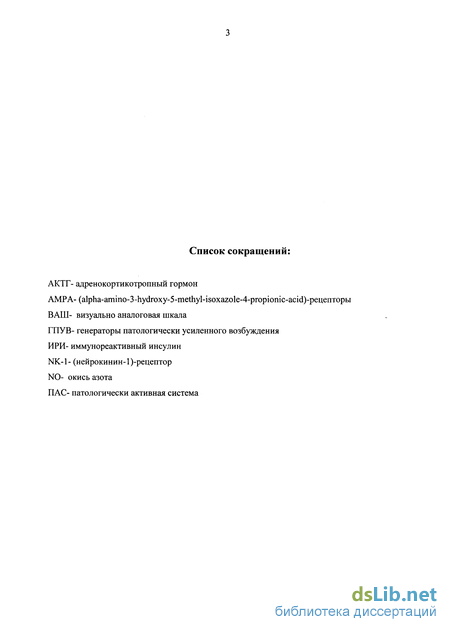 3

Список сокращений:

АКТГ- адренокортикотропный гормон

AMPA- (alpha-amino-3-hydroxy-5-methyl-isoxazole-4-propionic-acid)-рецепторы

ВАШ- визуально аналоговая шкала

ГПУВ- генераторы патологически усиленного возбуждения

ИРИ- иммунореактивный инсулин

NK-1- (нейрокинин-1)-рецептор

NO- окись азота

ПАС- патологически активная система

dsLib.net
библиотека диссертаций